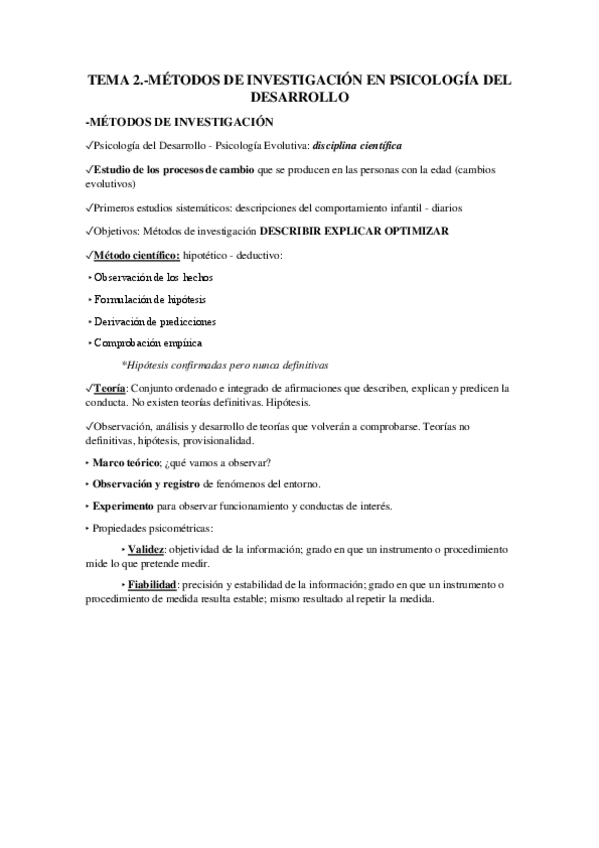 TEMA 2.-MÉTODOS DE INVESTIGACIÓN EN PSICOLOGÍA DEL DESARROLLO

-MÉTODOS DE INVESTIGACIÓN

✓Psicología del Desarrollo - Psicología Evolutiva: disciplina científica

✓Estudio de los procesos de cambio que se producen en las personas con la edad (cambios evolutivos)

✓Primeros estudios sistemáticos: descripciones del comportamiento infantil - diarios

✓Objetivos: Métodos de investigación DESCRIBIR EXPLICAR OPTIMIZAR

✓Método científico: hipotético - deductivo:

‣ Observación de los hechos

‣ Formulación de hipótesis

‣ Derivación de predicciones

‣ Comprobación empírica

*Hipótesis confirmadas pero nunca definitivas

✓Teoría: Conjunto ordenado e integrado de afirmaciones que describen, explican y predicen la conducta. No existen teorías definitivas. Hipótesis.

✓Observación, análisis y desarrollo de teorías que volverán a comprobarse. Teorías no definitivas, hipótesis, provisionalidad.

‣ Marco teórico; ¿qué vamos a observar?

‣ Observación y registro de fenómenos del entorno.

‣ Experimento para observar funcionamiento y conductas de interés.

‣ Propiedades psicométricas:

‣ Validez: objetividad de la información; grado en que un instrumento o procedimiento mide lo que pretende medir.

‣ Fiabilidad: precisión y estabilidad de la información; grado en que un instrumento o procedimiento de medida resulta estable; mismo resultado al repetir la medida.